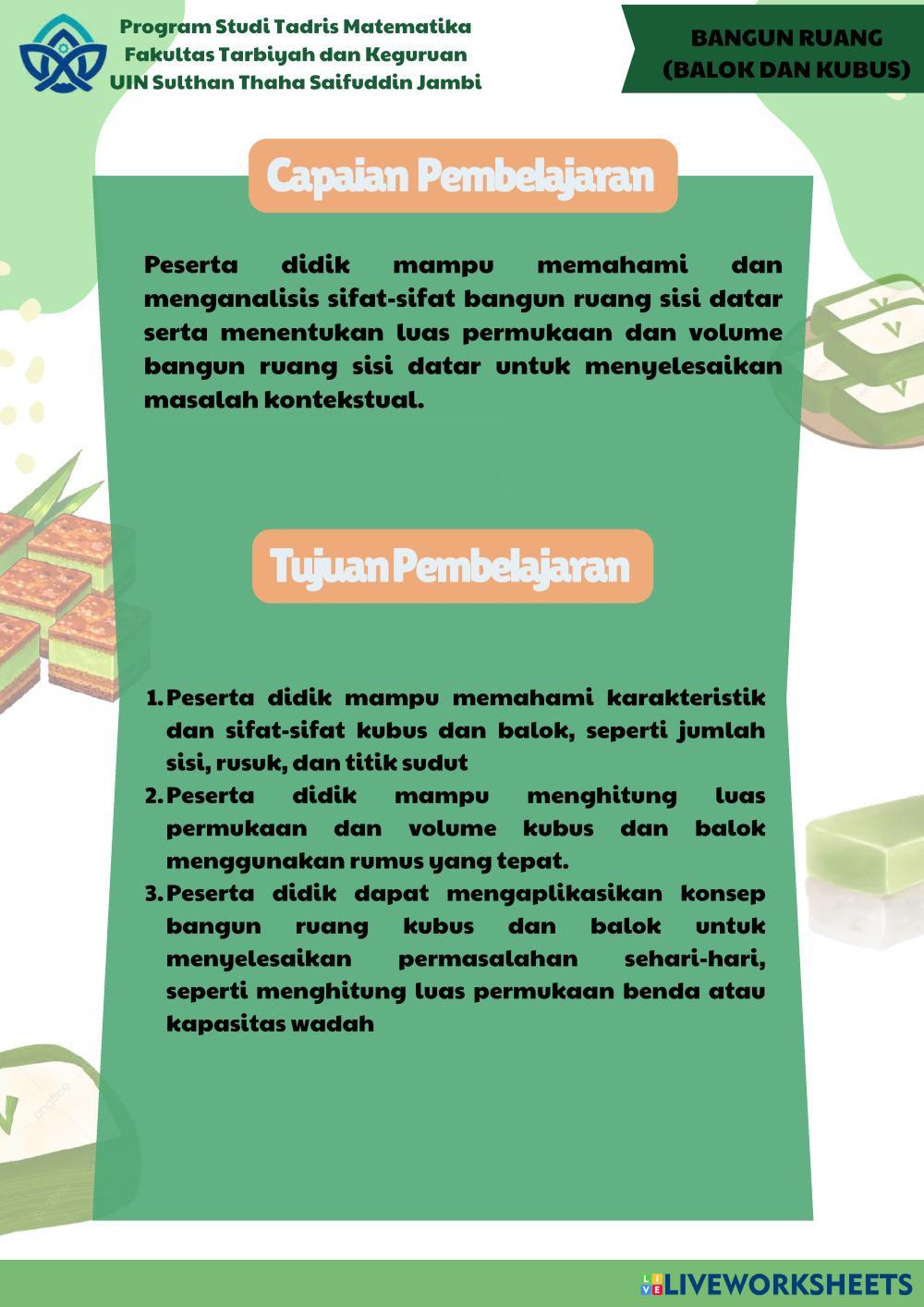 Program Studi Tadris Matematika
Fakultas Tarbiyah dan Keguruan
UIN Sulthan Thaha Saifuddin Jambi

BANGUN RUANG
(BALOK DAN KUBUS)

Capaian Pembelajaran

Peserta didik mampu memahami dan menganalisis sifat-sifat bangun ruang sisi datar serta menentukan luas permukaan dan volume bangun ruang sisi datar untuk menyelesaikan masalah kontekstual.

Tujuan Pembelajaran

1. Peserta didik mampu memahami karakteristik dan sifat-sifat kubus dan balok, seperti jumlah sisi, rusuk, dan titik sudut
2. Peserta didik mampu menghitung luas permukaan dan volume kubus dan balok menggunakan rumus yang tepat.
3. Peserta didik dapat mengaplikasikan konsep bangun ruang kubus dan balok untuk menyelesaikan permasalahan sehari-hari, seperti menghitung luas permukaan benda atau kapasitas wadah

LIVEWORKSHEETS